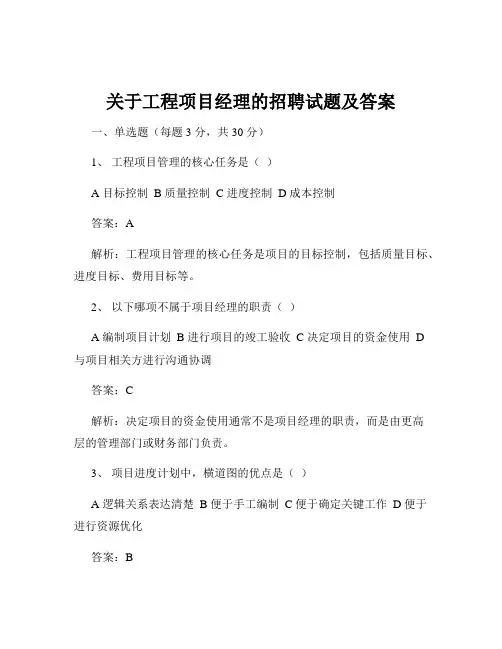 关于工程项目经理的招聘试题及答案

一、单选题（每题 3 分，共 30 分）

1、 工程项目管理的核心任务是（ ）

A 目标控制 B 质量控制 C 进度控制 D 成本控制

答案：A

解析：工程项目管理的核心任务是项目的目标控制，包括质量目标、进度目标、费用目标等。

2、 以下哪项不属于项目经理的职责（ ）

A 编制项目计划 B 进行项目的竣工验收 C 决定项目的资金使用 D 与项目相关方进行沟通协调

答案：C

解析：决定项目的资金使用通常不是项目经理的职责，而是由更高层的管理部门或财务部门负责。

3、 项目进度计划中，横道图的优点是（ ）

A 逻辑关系表达清楚 B 便于手工编制 C 便于确定关键工作 D 便于进行资源优化

答案：B